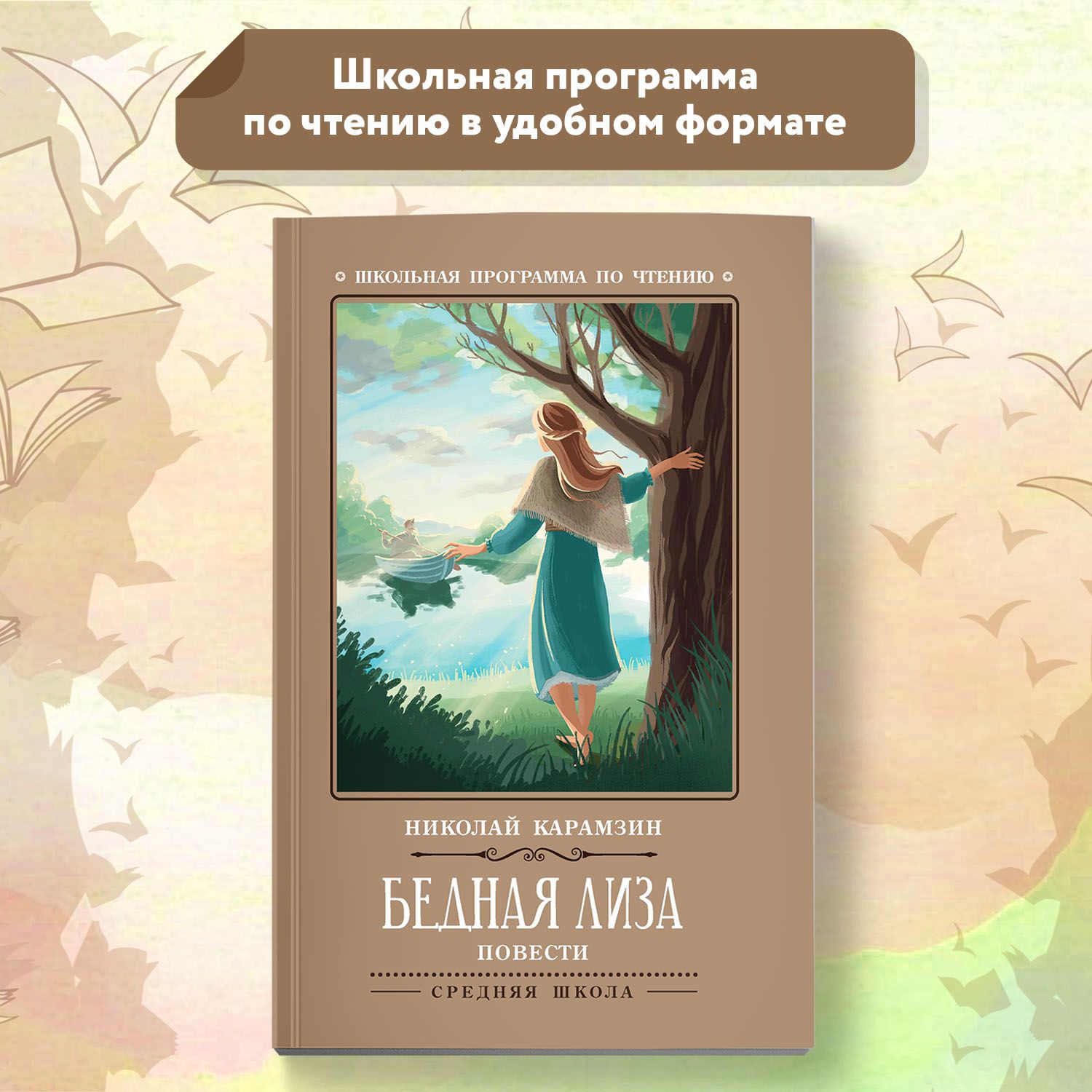 Школьная программа по чтению в удобном формате

ШКОЛЬНАЯ ПРОГРАММА ПО ЧТЕНИЮ

НИКОЛАЙ КАРАМЗИН

БЕДНАЯ ЛИЗА

ПОВЕСТИ

СРЕДНЯЯ ШКОЛА